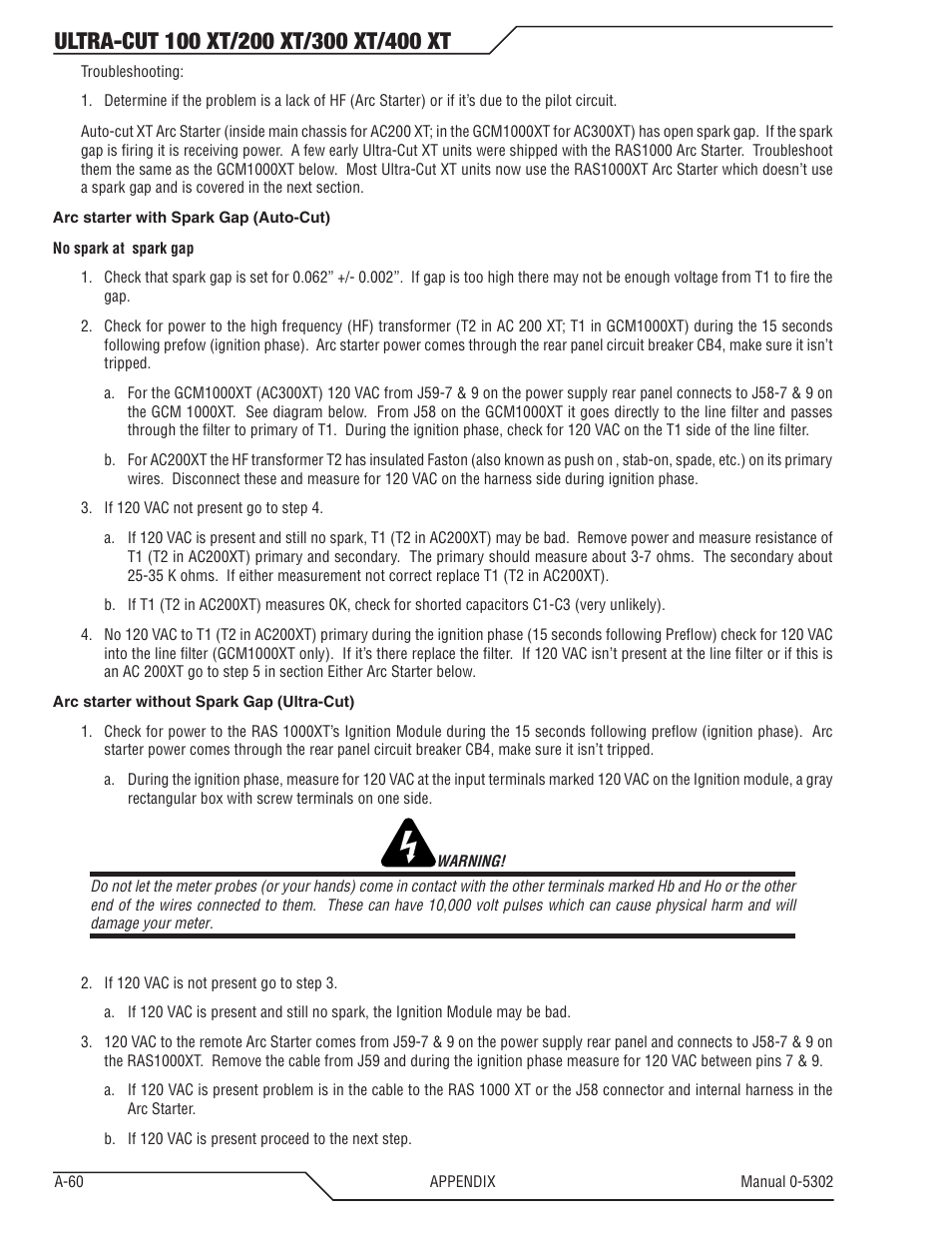 ULTRA-CUT 100 XT/200 XT/300 XT/400 XT

Troubleshooting:

1. Determine if the problem is a lack of HF (Arc Starter) or if it's due to the pilot circuit.

Auto-cut XT Arc Starter (inside main chassis for AC200 XT; in the GCM1000XT for AC300XT) has open spark gap. If the spark gap is firing it is receiving power. A few early Ultra-Cut XT units were shipped with the RAS1000 Arc Starter. Troubleshoot them the same as the GCM1000XT below. Most Ultra-Cut XT units now use the RAS1000XT Arc Starter which doesn't use a spark gap and is covered in the next section.

Arc starter with Spark Gap (Auto-Cut)

No spark at spark gap

1. Check that spark gap is set for 0.062" +/- 0.002". If gap is too high there may not be enough voltage from T1 to fire the gap.

2. Check for power to the high frequency (HF) transformer (T2 in AC 200 XT; T1 in GCM1000XT) during the 15 seconds following prefow (ignition phase). Arc starter power comes through the rear panel circuit breaker CB4, make sure it isn't tripped.

a. For the GCM1000XT (AC300XT) 120 VAC from J59-7 & 9 on the power supply rear panel connects to J58-7 & 9 on the GCM 1000XT. See diagram below. From J58 on the GCM1000XT it goes directly to the line filter and passes through the filter to primary of T1. During the ignition phase, check for 120 VAC on the T1 side of the line filter.

b. For AC200XT the HF transformer T2 has insulated Faston (also known as push on , stab-on, spade, etc.) on its primary wires. Disconnect these and measure for 120 VAC on the harness side during ignition phase.

3. If 120 VAC not present go to step 4.

a. If 120 VAC is present and still no spark, T1 (T2 in AC200XT) may be bad. Remove power and measure resistance of T1 (T2 in AC200XT) primary and secondary. The primary should measure about 3-7 ohms. The secondary about 25-35 K ohms. If either measurement not correct replace T1 (T2 in AC200XT).

b. If T1 (T2 in AC200XT) measures OK, check for shorted capacitors C1-C3 (very unlikely).

4. No 120 VAC to T1 (T2 in AC200XT) primary during the ignition phase (15 seconds following Preflow) check for 120 VAC into the line filter (GCM1000XT only). If it's there replace the filter. If 120 VAC isn't present at the line filter or if this is an AC 200XT go to step 5 in section Either Arc Starter below.

Arc starter without Spark Gap (Ultra-Cut)

1. Check for power to the RAS 1000XT's Ignition Module during the 15 seconds following preflow (ignition phase). Arc starter power comes through the rear panel circuit breaker CB4, make sure it isn't tripped.

a. During the ignition phase, measure for 120 VAC at the input terminals marked 120 VAC on the Ignition module, a gray rectangular box with screw terminals on one side.

WARNING!

Do not let the meter probes (or your hands) come in contact with the other terminals marked Hb and Ho or the other end of the wires connected to them. These can have 10,000 volt pulses which can cause physical harm and will damage your meter.

2. If 120 VAC is not present go to step 3.

a. If 120 VAC is present and still no spark, the Ignition Module may be bad.

3. 120 VAC to the remote Arc Starter comes from J59-7 & 9 on the power supply rear panel and connects to J58-7 & 9 on the RAS1000XT. Remove the cable from J59 and during the ignition phase measure for 120 VAC between pins 7 & 9.

a. If 120 VAC is present problem is in the cable to the RAS 1000 XT or the J58 connector and internal harness in the Arc Starter.

b. If 120 VAC is present proceed to the next step.

A-60 APPENDIX Manual 0-5302